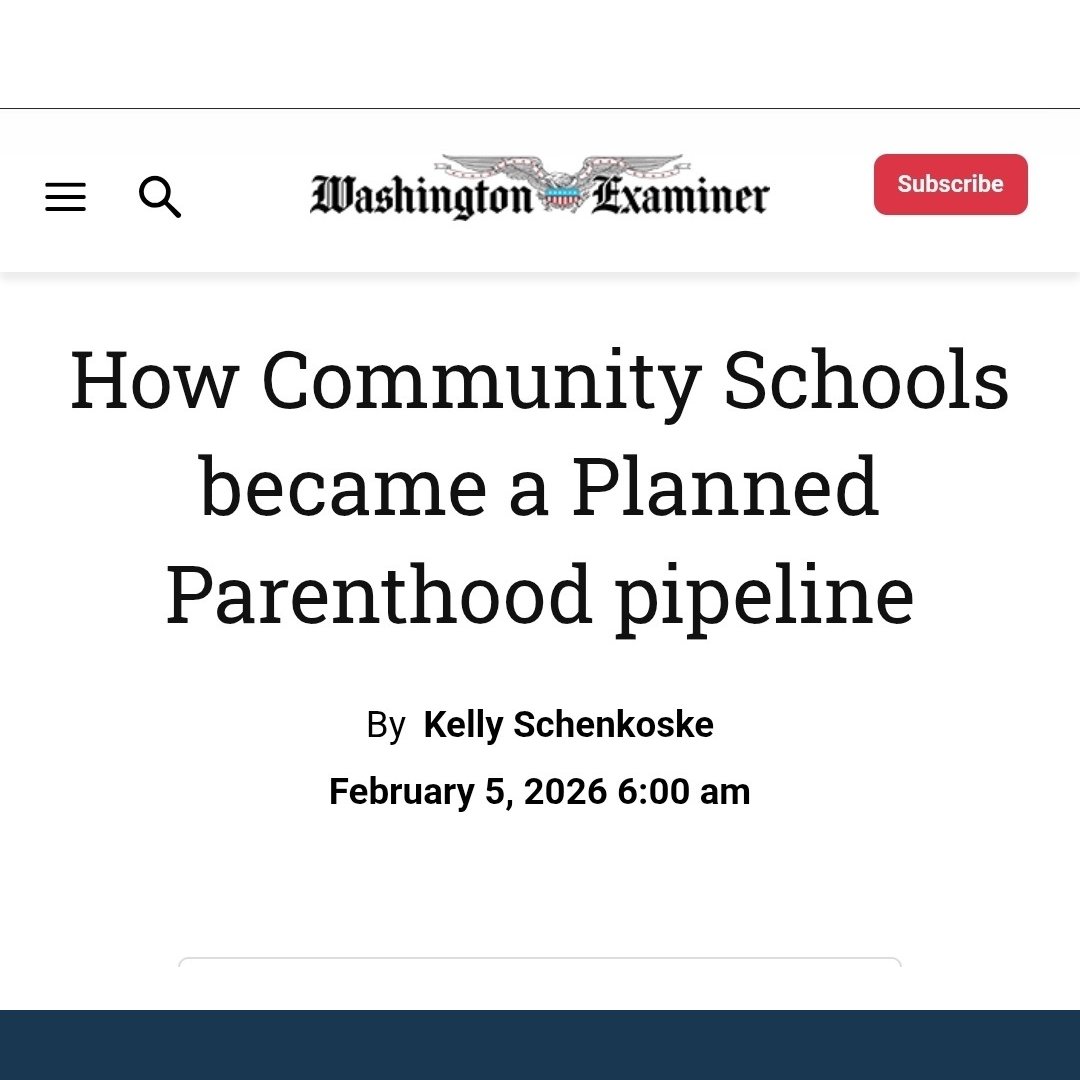 Washington Examiner

Subscribe

How Community Schools became a Planned Parenthood pipeline

By Kelly Schenkoske

February 5, 2026 6:00 am